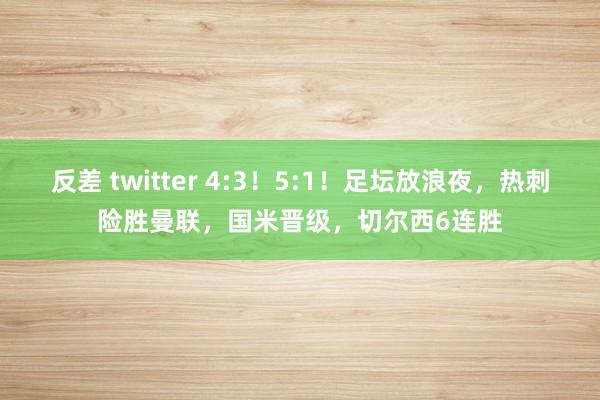 反差 twitter 4:3！5:1！足坛放浪夜，热刺险胜曼联，国米晋级，切尔西6连胜